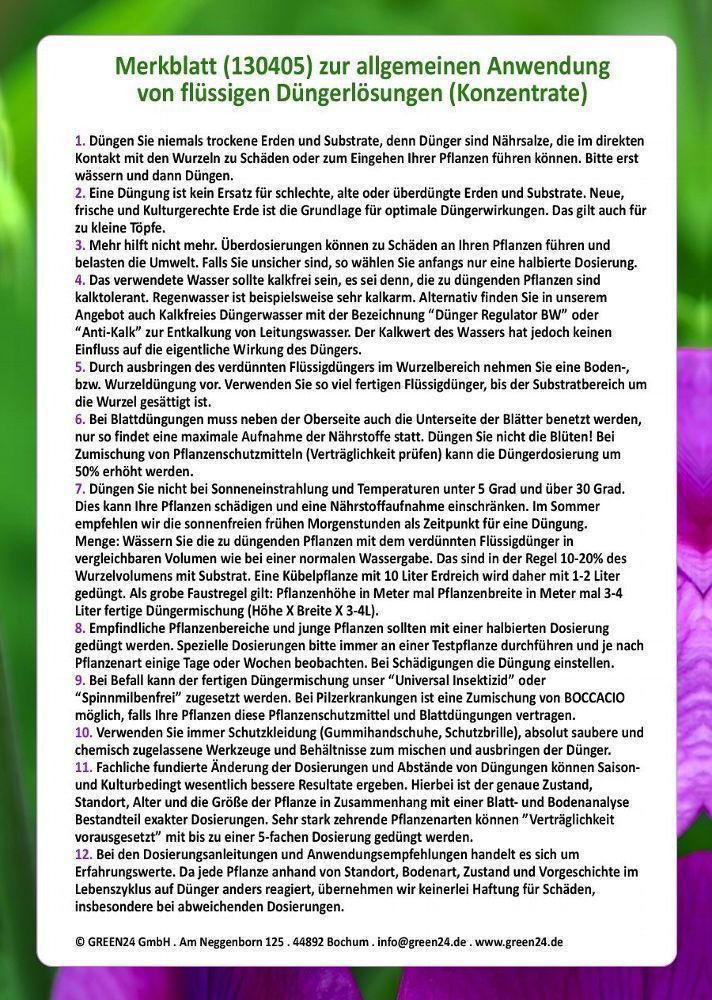 Merkblatt (130405) zur allgemeinen Anwendung von flüssigen Düngerlösungen (Konzentrate)

1. Düngen Sie niemals trockene Erden und Substrate, denn Dünger sind Nährsalze, die im direkten Kontakt mit den Wurzeln zu Schäden oder zum Eingehen Ihrer Pflanzen führen können. Bitte erst wässern und dann Düngen.
2. Eine Düngung ist kein Ersatz für schlechte, alte oder überdüngte Erden und Substrate. Neue, frische und Kulturgerechte Erde ist die Grundlage für optimale Düngerwirkungen. Das gilt auch für zu kleine Töpfe.
3. Mehr hilft nicht mehr. Überdosierungen können zu Schäden an Ihren Pflanzen führen und belasten die Umwelt. Falls Sie unsicher sind, so wählen Sie anfangs nur eine halbierte Dosierung.
4. Das verwendete Wasser sollte kalkfrei sein, es sei denn, die zu düngenden Pflanzen sind kalktolerant. Regenwasser ist beispielsweise sehr kalkarm. Alternativ finden Sie in unserem Angebot auch Kalkfreies Düngerwasser mit der Bezeichnung “Dünger Regulator BW” oder “Anti-Kalk” zur Entkalkung von Leitungswasser. Der Kalkwert des Wassers hat jedoch keinen Einfluss auf die eigentliche Wirkung des Düngers.
5. Durch ausbringen des verdünnten Flüssigdüngers im Wurzelbereich nehmen Sie eine Boden-, bzw. Wurzeldüngung vor. Verwenden Sie so viel fertigen Flüssigdünger, bis der Substratbereich um die Wurzel gesättigt ist.
6. Bei Blattdüngungen muss neben der Oberseite auch die Unterseite der Blätter benetzt werden, nur so findet eine maximale Aufnahme der Nährstoffe statt. Düngen Sie nicht die Blüten! Bei Zumischung von Pflanzenschutzmitteln (Verträglichkeit prüfen) kann die Düngerdosierung um 50% erhöht werden.
7. Düngen Sie nicht bei Sonneneinstrahlung und Temperaturen unter 5 Grad und über 30 Grad. Dies kann Ihre Pflanzen schädigen und eine Nährstoffaufnahme einschränken. Im Sommer empfehlen wir die sonnenfreien frühen Morgenstunden als Zeitpunkt für eine Düngung.
Menge: Wässern Sie die zu düngenden Pflanzen mit dem verdünnten Flüssigdünger in vergleichbaren Volumen wie bei einer normalen Wassergabe. Das sind in der Regel 10-20% des Wurzelvolumens mit Substrat. Eine Kübelpflanze mit 10 Liter Erdreich wird daher mit 1-2 Liter gedüngt. Als grobe Faustregel gilt: Pflanzenhöhe in Meter mal Pflanzenbreite in Meter mal 3-4 Liter fertige Düngermischung (Höhe X Breite X 3-4L).
8. Empfindliche Pflanzenbereiche und junge Pflanzen sollten mit einer halbierten Dosierung gedüngt werden. Spezielle Dosierungen bitte immer an einer Testpflanze durchführen und je nach Pflanzenart einige Tage oder Wochen beobachten. Bei Schädigungen die Düngung einstellen.
9. Bei Befall kann der fertigen Düngermischung unser “Universal Insektizid” oder “Spinnmilbenfrei” zugesetzt werden. Bei Pilzerkrankungen ist eine Zumischung von BOCCACIO möglich, falls Ihre Pflanzen diese Pflanzenschutzmittel und Blattdüngungen vertragen.
10. Verwenden Sie immer Schutzkleidung (Gummihandschuhe, Schutzbrille), absolut saubere und chemisch zugelassene Werkzeuge und Behältnisse zum mischen und ausbringen der Dünger.
11. Fachliche fundierte Änderung der Dosierungen und Abstände von Düngungen können Saison- und Kulturbedingt wesentlich bessere Resultate ergeben. Hierbei ist der genaue Zustand, Standort, Alter und die Größe der Pflanze in Zusammenhang mit einer Blatt- und Bodenanalyse Bestandteil exakter Dosierungen. Sehr stark zehrende Pflanzenarten können ”Verträglichkeit vorausgesetzt” mit bis zu einer 5-fachen Dosierung gedüngt werden.
12. Bei den Dosierungsanleitungen und Anwendungsempfehlungen handelt es sich um Erfahrungswerte. Da jede Pflanze anhand von Standort, Bodenart, Zustand und Vorgeschichte im Lebenszyklus auf Dünger anders reagiert, übernehmen wir keinerlei Haftung für Schäden, insbesondere bei abweichenden Dosierungen.

© GREEN24 GmbH . Am Neggenborn 125 . 44892 Bochum . info@green24.de . www.green24.de